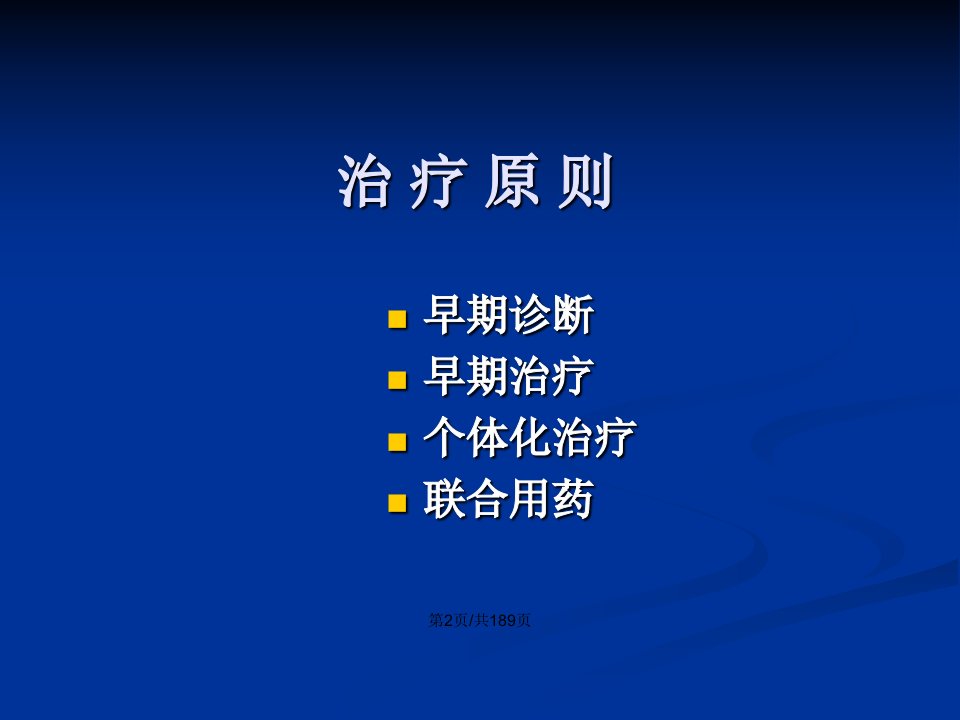 治 疗 原 则

- 早期诊断
- 早期治疗
- 个体化治疗
- 联合用药

第2页/共189页